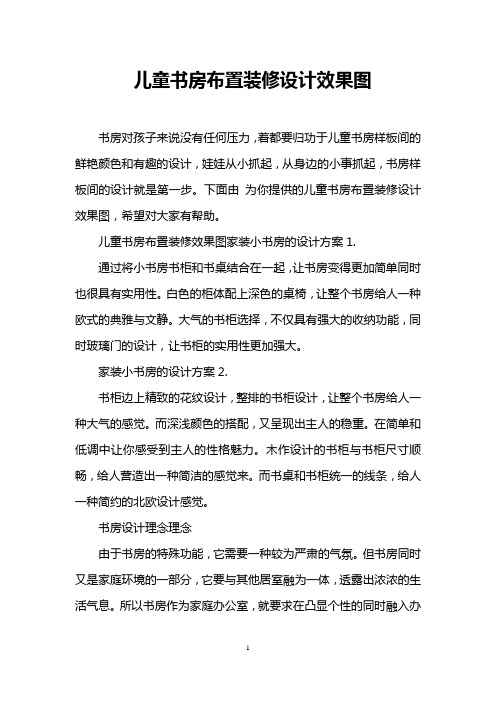 儿童书房布置装修设计效果图

书房对孩子来说没有任何压力，着都要归功于儿童书房样板间的鲜艳颜色和有趣的设计，娃娃从小抓起，从身边的小事抓起，书房样板间的设计就是第一步。下面由 为你提供的儿童书房布置装修设计效果图，希望对大家有帮助。

儿童书房布置装修效果图家装小书房的设计方案 1.

通过将小书房书柜和书桌结合在一起，让书房变得更加简单同时也很具有实用性。白色的柜体配上深色的桌椅，让整个书房给人一种欧式的典雅与文静。大气的书柜选择，不仅具有强大的收纳功能，同时玻璃门的设计，让书柜的实用性更加强大。

家装小书房的设计方案 2.

书柜边上精致的花纹设计，整排的书柜设计，让整个书房给人一种大气的感觉。而深浅颜色的搭配，又呈现出主人的稳重。在简单和低调中让你感受到主人的性格魅力。木作设计的书柜与书柜尺寸顺畅，给人营造出一种简洁的感觉来。而书桌和书柜统一的线条，给人一种简约的北欧设计感觉。

书房设计理念理念

由于书房的特殊功能，它需要一种较为严肃的气氛。但书房同时又是家庭环境的一部分，它要与其他居室融为一体，透露出浓浓的生活气息。所以书房作为家庭办公室，就要求在凸显个性的同时融入办

1